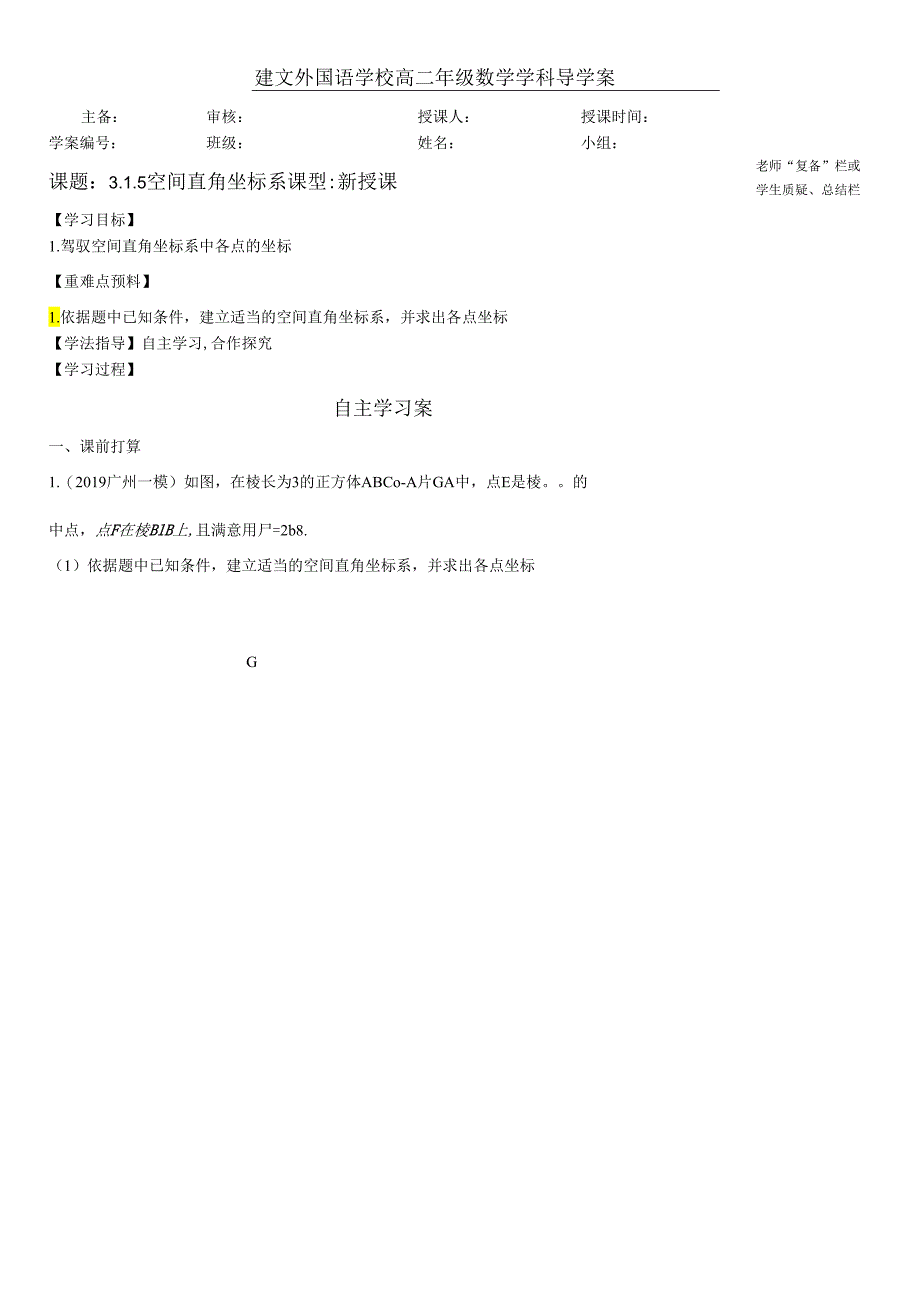 建文外国语学校高二年级数学学科导学案

主备： 审核： 授课人： 授课时间：
学案编号： 班级： 姓名： 小组：

老师“复备”栏或学生质疑、总结栏

课题：3.1.5空间直角坐标系课型：新授课

【学习目标】
1.驾驭空间直角坐标系中各点的坐标

【重难点预料】

1.依据题中已知条件，建立适当的空间直角坐标系，并求出各点坐标
【学法指导】自主学习，合作探究
【学习过程】

自主学习案

一、课前打算

1.（2019广州一模）如图，在棱长为3的正方体ABCo-A片GA中，点E是棱。。的

中点，点F在棱B1B上，且满意用尸=2b8.

（1）依据题中已知条件，建立适当的空间直角坐标系，并求出各点坐标

G